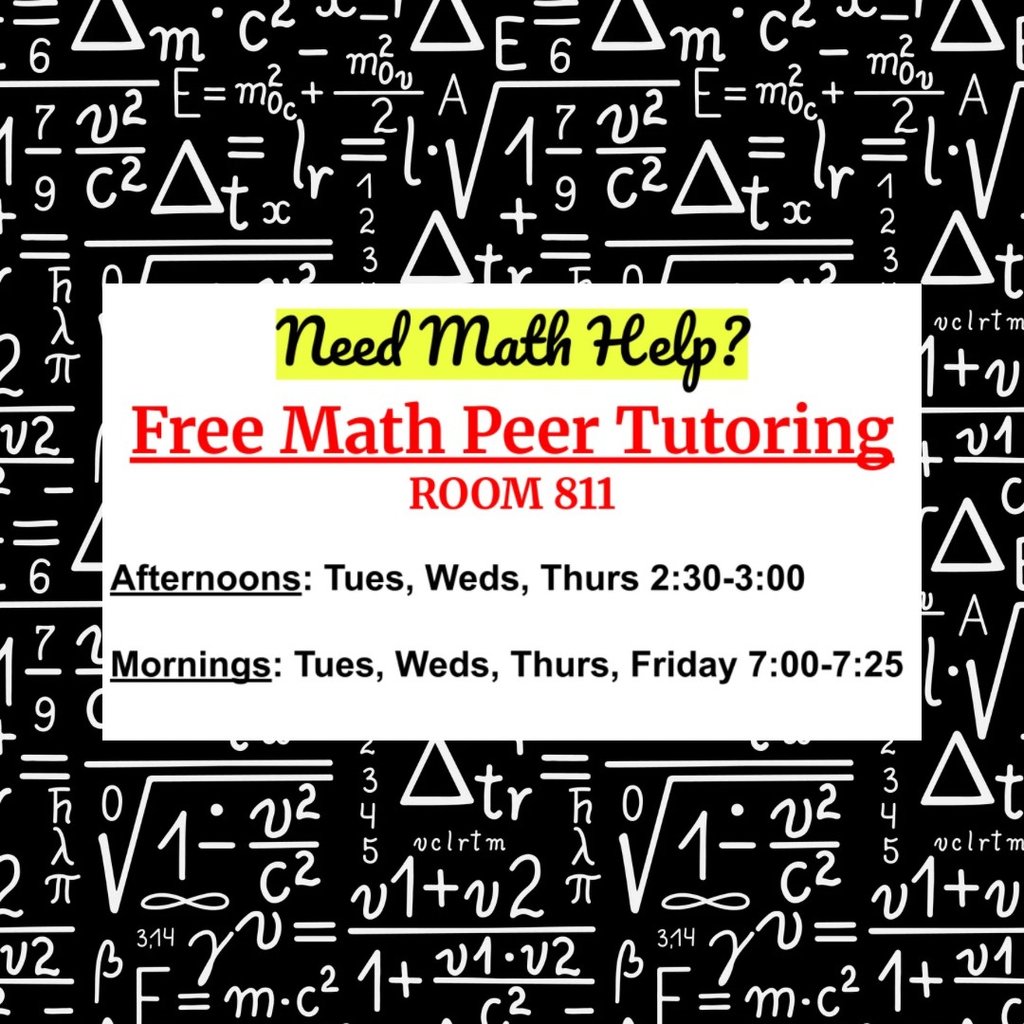 Need Math Help?

Free Math Peer Tutoring

ROOM 811

Afternoons: Tues, Weds, Thurs 2:30-3:00

Mornings: Tues, Weds, Thurs, Friday 7:00-7:25